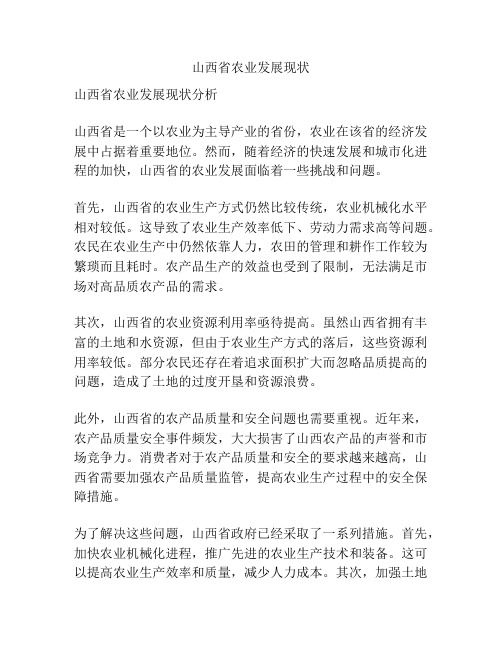 山西省农业发展现状

山西省农业发展现状分析

山西省是一个以农业为主导产业的省份，农业在该省的经济发展中占据着重要地位。然而，随着经济的快速发展和城市化进程的加快，山西省的农业发展面临着一些挑战和问题。

首先，山西省的农业生产方式仍然比较传统，农业机械化水平相对较低。这导致了农业生产效率低下、劳动力需求高等问题。农民在农业生产中仍然依靠人力，农田的管理和耕作工作较为繁琐而且耗时。农产品生产的效益也受到了限制，无法满足市场对高品质农产品的需求。

其次，山西省的农业资源利用率亟待提高。虽然山西省拥有丰富的土地和水资源，但由于农业生产方式的落后，这些资源利用率较低。部分农民还存在着追求面积扩大而忽略品质提高的问题，造成了土地的过度开垦和资源浪费。

此外，山西省的农产品质量和安全问题也需要重视。近年来，农产品质量安全事件频发，大大损害了山西农产品的声誉和市场竞争力。消费者对于农产品质量和安全的要求越来越高，山西省需要加强农产品质量监管，提高农业生产过程中的安全保障措施。

为了解决这些问题，山西省政府已经采取了一系列措施。首先，加快农业机械化进程，推广先进的农业生产技术和装备。这可以提高农业生产效率和质量，减少人力成本。其次，加强土地